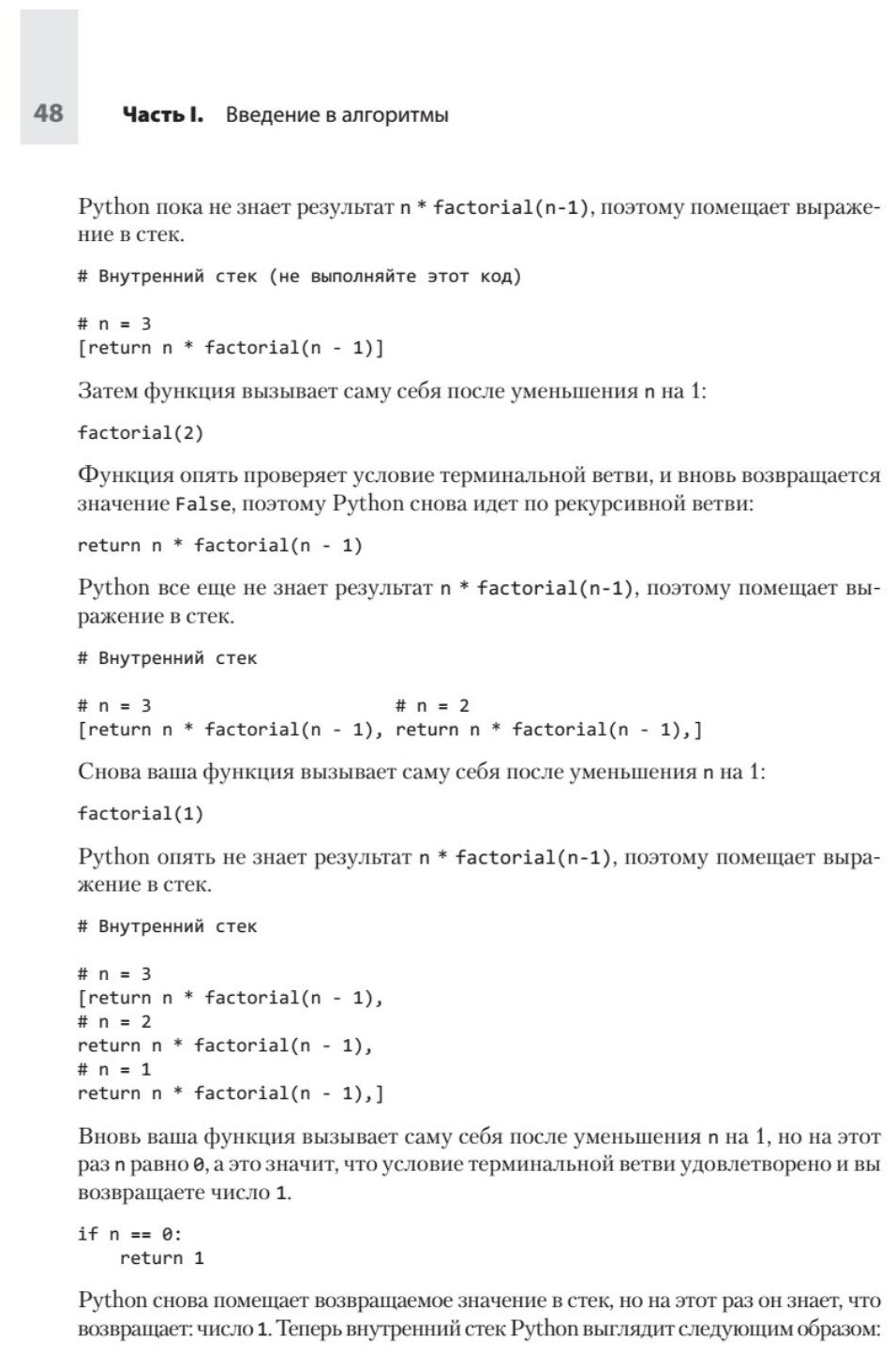 48 Часть I. Введение в алгоритмы

Python пока не знает результат n * factorial(n-1), поэтому помещает выражение в стек.

# Внутренний стек (не выполняйте этот код)

# n = 3
[return n * factorial(n - 1)]

Затем функция вызывает саму себя после уменьшения n на 1:

factorial(2)

Функция опять проверяет условие терминальной ветви, и вновь возвращается значение False, поэтому Python снова идет по рекурсивной ветви:

return n * factorial(n - 1)

Python все еще не знает результат n * factorial(n-1), поэтому помещает выражение в стек.

# Внутренний стек

# n = 3                        # n = 2
[return n * factorial(n - 1), return n * factorial(n - 1),]

Снова ваша функция вызывает саму себя после уменьшения n на 1:

factorial(1)

Python опять не знает результат n * factorial(n-1), поэтому помещает выражение в стек.

# Внутренний стек

# n = 3
[return n * factorial(n - 1),
# n = 2
return n * factorial(n - 1),
# n = 1
return n * factorial(n - 1),]

Вновь ваша функция вызывает саму себя после уменьшения n на 1, но на этот раз n равно 0, а это значит, что условие терминальной ветви удовлетворено и вы возвращаете число 1.

if n == 0:
    return 1

Python снова помещает возвращаемое значение в стек, но на этот раз он знает, что возвращает: число 1. Теперь внутренний стек Python выглядит следующим образом: